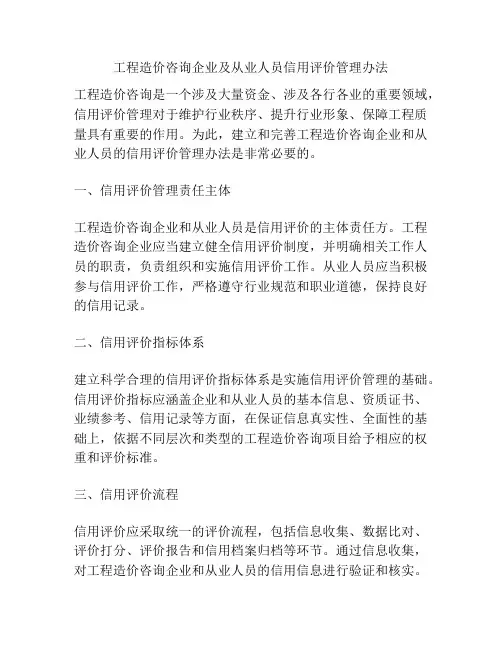 工程造价咨询企业及从业人员信用评价管理办法

工程造价咨询是一个涉及大量资金、涉及各行各业的重要领域，信用评价管理对于维护行业秩序、提升行业形象、保障工程质量具有重要的作用。为此，建立和完善工程造价咨询企业和从业人员的信用评价管理办法是非常必要的。

一、信用评价管理责任主体

工程造价咨询企业和从业人员是信用评价的主体责任方。工程造价咨询企业应当建立健全信用评价制度，并明确相关工作人员的职责，负责组织和实施信用评价工作。从业人员应当积极参与信用评价工作，严格遵守行业规范和职业道德，保持良好的信用记录。

二、信用评价指标体系

建立科学合理的信用评价指标体系是实施信用评价管理的基础。信用评价指标应涵盖企业和从业人员的基本信息、资质证书、业绩参考、信用记录等方面，在保证信息真实性、全面性的基础上，依据不同层次和类型的工程造价咨询项目给予相应的权重和评价标准。

三、信用评价流程

信用评价应采取统一的评价流程，包括信息收集、数据比对、评价打分、评价报告和信用档案归档等环节。通过信息收集，对工程造价咨询企业和从业人员的信用信息进行验证和核实。